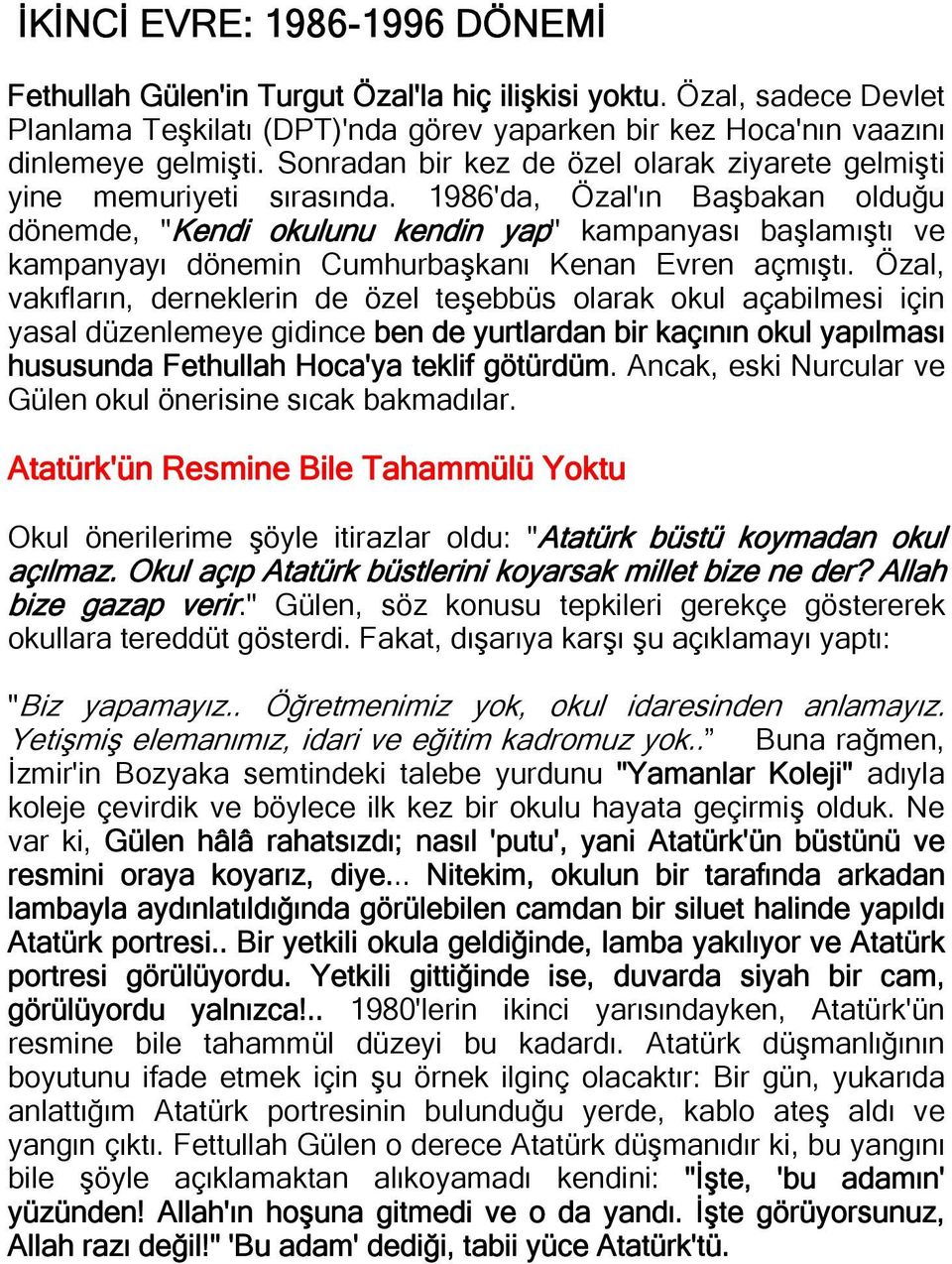 İKİNCİ EVRE: 1986-1996 DÖNEMİ

Fethullah Gülen'in Turgut Özal'la hiç ilişkisi yoktu. Özal, sadece Devlet Planlama Teşkilatı (DPT)'nda görev yaparken bir kez Hoca'nın vaazını dinlemeye gelmişti. Sonradan bir kez de özel olarak ziyarete gelmişti yine memuriyeti sırasında. 1986'da, Özal'ın Başbakan olduğu dönemde, "Kendi okulunu kendin yap" kampanyası başlamıştı ve kampanyayı dönemin Cumhurbaşkanı Kenan Evren açmıştı. Özal, vakıfların, derneklerin de özel teşebbüs olarak okul açabilmesi için yasal düzenlemeye gidince ben de yurtlardan bir kaçının okul yapılması hususunda Fethullah Hoca'ya teklif götürdüm. Ancak, eski Nurcular ve Gülen okul önerisine sıcak bakmadılar.

Atatürk'ün Resmine Bile Tahammülü Yoktu

Okul önerilerime şöyle itirazlar oldu: "Atatürk büstü koymadan okul açılmaz. Okul açıp Atatürk büstlerini koyarsak millet bize ne der? Allah bize gazap verir." Gülen, söz konusu tepkileri gerekçe göstererek okullara tereddüt gösterdi. Fakat, dışarıya karşı şu açıklamayı yaptı:

"Biz yapamayız.. Öğretmenimiz yok, okul idaresinden anlamayız. Yetişmiş elemanımız, idari ve eğitim kadromuz yok.." Buna rağmen, İzmir'in Bozyaka semtindeki talebe yurdunu "Yamanlar Koleji" adıyla koleje çevirdik ve böylece ilk kez bir okulu hayata geçirmiş olduk. Ne var ki, Gülen hâlâ rahatsızdı; nasıl 'putu', yani Atatürk'ün büstünü ve resmini oraya koyarız, diye... Nitekim, okulun bir tarafında arkadan lambayla aydınlatıldığında görülebilen camdan bir siluet halinde yapıldı Atatürk portresi.. Bir yetkili okula geldiğinde, lamba yakılıyor ve Atatürk portresi görülüyordu. Yetkili gittiğinde ise, duvarda siyah bir cam, görülüyordu yalnızca!.. 1980'lerin ikinci yarısındayken, Atatürk'ün resmine bile tahammül düzeyi bu kadardı. Atatürk düşmanlığının boyutunu ifade etmek için şu örnek ilginç olacaktır: Bir gün, yukarıda anlattığım Atatürk portresinin bulunduğu yerde, kablo ateş aldı ve yangın çıktı. Fettullah Gülen o derece Atatürk düşmanıdır ki, bu yangını bile şöyle açıklamaktan alıkoyamadı kendini: "İşte, 'bu adamın' yüzünden! Allah'ın hoşuna gitmedi ve o da yandı. İşte görüyorsunuz, Allah razı değil!" 'Bu adam' dediği, tabii yüce Atatürk'tü.